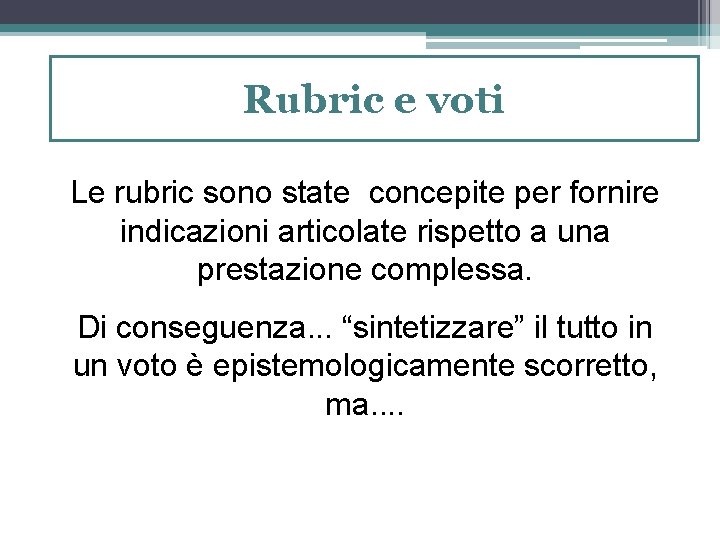 Rubric e voti

Le rubric sono state concepite per fornire indicazioni articolate rispetto a una prestazione complessa.

Di conseguenza... "sintetizzare" il tutto in un voto è epistemologicamente scorretto, ma....